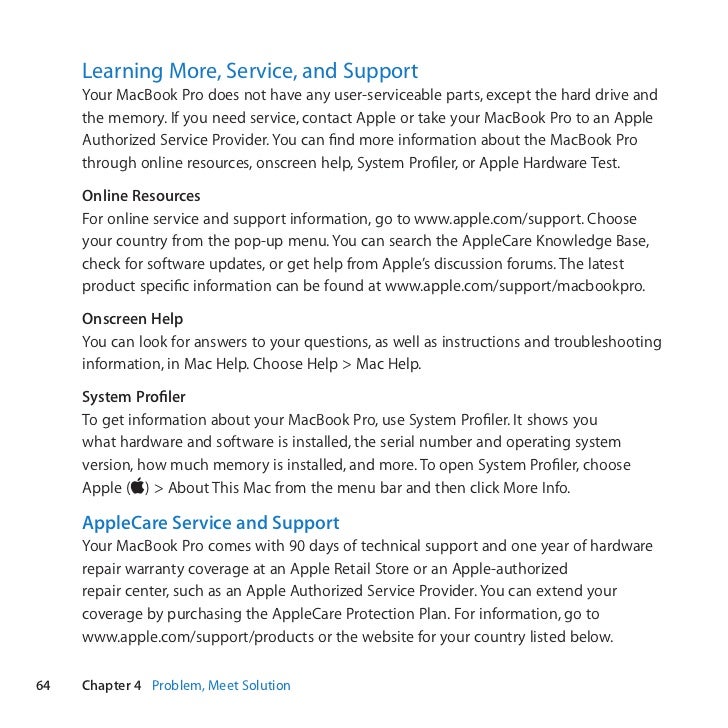 Learning More, Service, and Support

Your MacBook Pro does not have any user-serviceable parts, except the hard drive and the memory. If you need service, contact Apple or take your MacBook Pro to an Apple Authorized Service Provider. You can find more information about the MacBook Pro through online resources, onscreen help, System Profiler, or Apple Hardware Test.

Online Resources

For online service and support information, go to www.apple.com/support. Choose your country from the pop-up menu. You can search the AppleCare Knowledge Base, check for software updates, or get help from Apple's discussion forums. The latest product specific information can be found at www.apple.com/support/macbookpro.

Onscreen Help

You can look for answers to your questions, as well as instructions and troubleshooting information, in Mac Help. Choose Help > Mac Help.

System Profiler

To get information about your MacBook Pro, use System Profiler. It shows you what hardware and software is installed, the serial number and operating system version, how much memory is installed, and more. To open System Profiler, choose Apple () > About This Mac from the menu bar and then click More Info.

AppleCare Service and Support

Your MacBook Pro comes with 90 days of technical support and one year of hardware repair warranty coverage at an Apple Retail Store or an Apple-authorized repair center, such as an Apple Authorized Service Provider. You can extend your coverage by purchasing the AppleCare Protection Plan. For information, go to www.apple.com/support/products or the website for your country listed below.

64 Chapter 4 Problem, Meet Solution